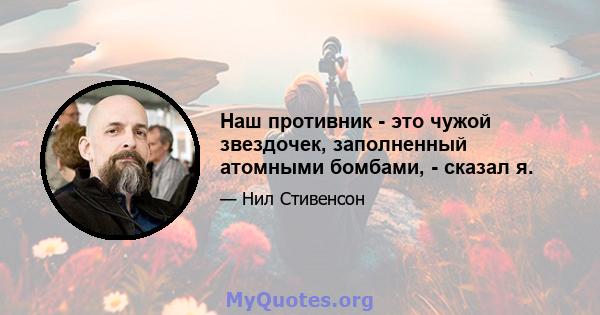 Наш противник - это чужой звездочек, заполненный атомными бомбами, - сказал я.

— Нил Стивенсон

MyQuotes.org